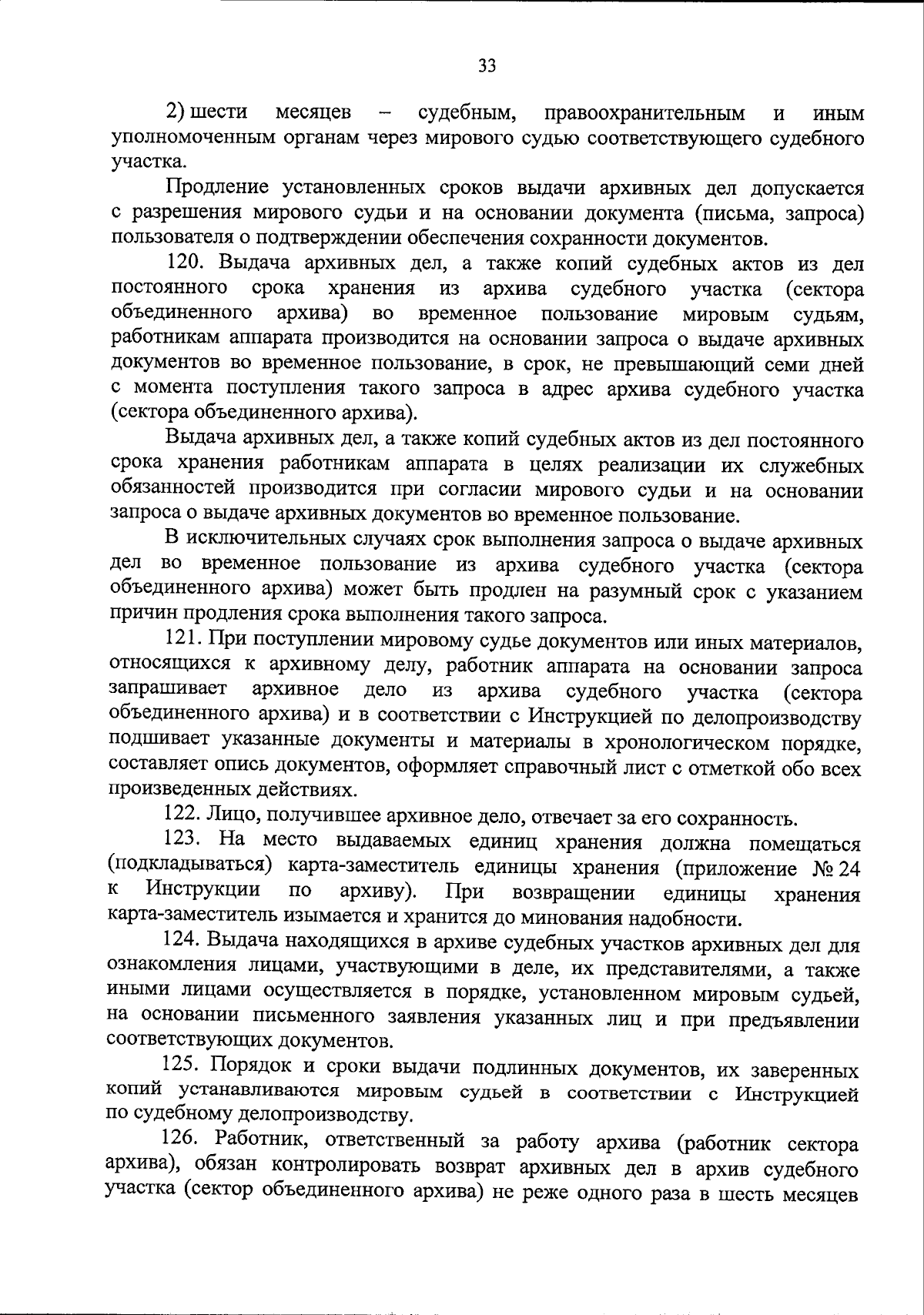 33

2) шести месяцев – судебным, правоохранительным и иным уполномоченным органам через мирового судью соответствующего судебного участка.

Продление установленных сроков выдачи архивных дел допускается с разрешения мирового судьи и на основании документа (письма, запроса) пользователя о подтверждении обеспечения сохранности документов.

120. Выдача архивных дел, а также копий судебных актов из дел постоянного срока хранения из архива судебного участка (сектора объединенного архива) во временное пользование мировым судьям, работникам аппарата производится на основании запроса о выдаче архивных документов во временное пользование, в срок, не превышающий семи дней с момента поступления такого запроса в адрес архива судебного участка (сектора объединенного архива).

Выдача архивных дел, а также копий судебных актов из дел постоянного срока хранения работникам аппарата в целях реализации их служебных обязанностей производится при согласии мирового судьи и на основании запроса о выдаче архивных документов во временное пользование.

В исключительных случаях срок выполнения запроса о выдаче архивных дел во временное пользование из архива судебного участка (сектора объединенного архива) может быть продлен на разумный срок с указанием причин продления срока выполнения такого запроса.

121. При поступлении мировому судье документов или иных материалов, относящихся к архивному делу, работник аппарата на основании запроса запрашивает архивное дело из архива судебного участка (сектора объединенного архива) и в соответствии с Инструкцией по делопроизводству подшивает указанные документы и материалы в хронологическом порядке, составляет опись документов, оформляет справочный лист с отметкой обо всех произведенных действиях.

122. Лицо, получившее архивное дело, отвечает за его сохранность.

123. На место выдаваемых единиц хранения должна помещаться (подкладываться) карта-заместитель единицы хранения (приложение № 24 к Инструкции по архиву). При возвращении единицы хранения карта-заместитель изымается и хранится до минования надобности.

124. Выдача находящихся в архиве судебных участков архивных дел для ознакомления лицами, участвующими в деле, их представителями, а также иными лицами осуществляется в порядке, установленном мировым судьей, на основании письменного заявления указанных лиц и при предъявлении соответствующих документов.

125. Порядок и сроки выдачи подлинных документов, их заверенных копий устанавливаются мировым судьей в соответствии с Инструкцией по судебному делопроизводству.

126. Работник, ответственный за работу архива (работник сектора архива), обязан контролировать возврат архивных дел в архив судебного участка (сектор объединенного архива) не реже одного раза в шесть месяцев